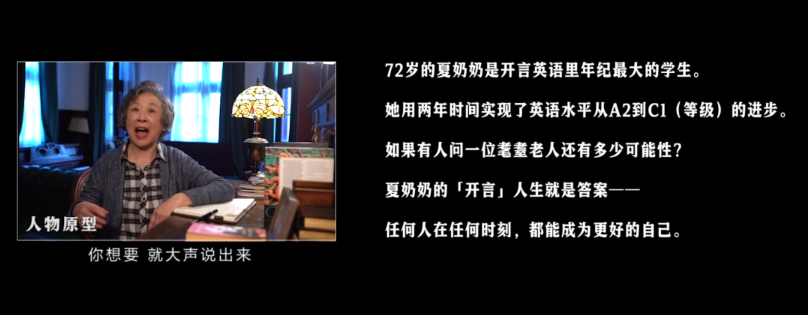 人物原型

你想要 就大声说出来

72岁的夏奶奶是开言英语里年纪最大的学生。

她用两年时间实现了英语水平从A2到C1（等级）的进步。

如果有人问一位耄耋老人还有多少可能性？

夏奶奶的「开言」人生就是答案——

任何人在任何时刻，都能成为更好的自己。